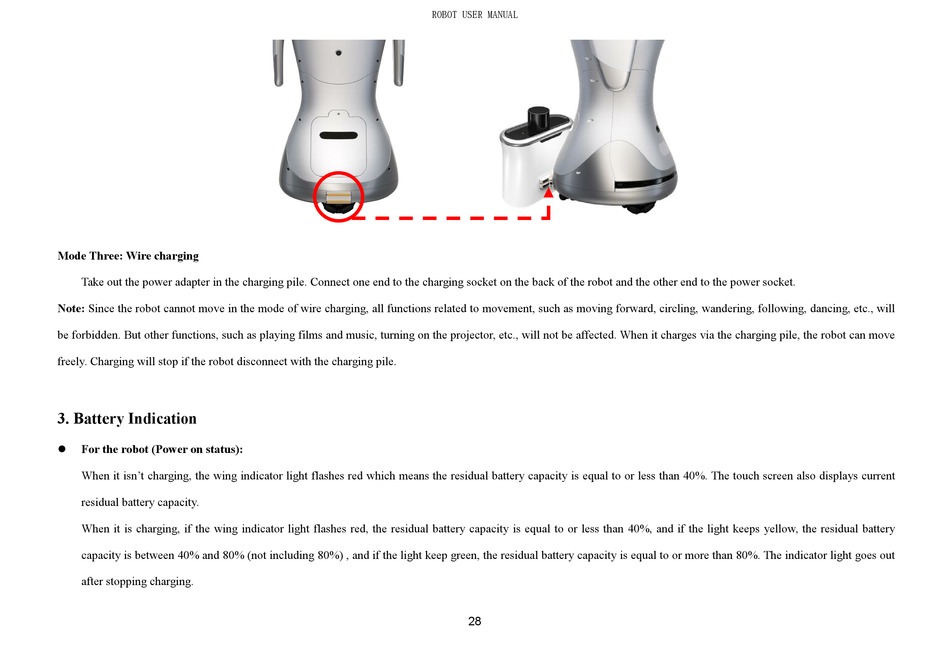 ROBOT USER MANUAL

Mode Three: Wire charging

Take out the power adapter in the charging pile. Connect one end to the charging socket on the back of the robot and the other end to the power socket.

Note: Since the robot cannot move in the mode of wire charging, all functions related to movement, such as moving forward, circling, wandering, following, dancing, etc., will be forbidden. But other functions, such as playing films and music, turning on the projector, etc., will not be affected. When it charges via the charging pile, the robot can move freely. Charging will stop if the robot disconnect with the charging pile.

3. Battery Indication

● For the robot (Power on status):

When it isn't charging, the wing indicator light flashes red which means the residual battery capacity is equal to or less than 40%. The touch screen also displays current residual battery capacity.

When it is charging, if the wing indicator light flashes red, the residual battery capacity is equal to or less than 40%, and if the light keeps yellow, the residual battery capacity is between 40% and 80% (not including 80%) , and if the light keep green, the residual battery capacity is equal to or more than 80%. The indicator light goes out after stopping charging.

28